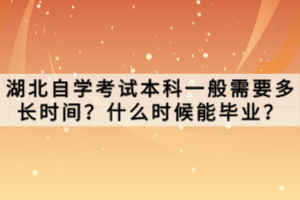 湖北自学考试本科一般需要多长时间？什么时候能毕业？